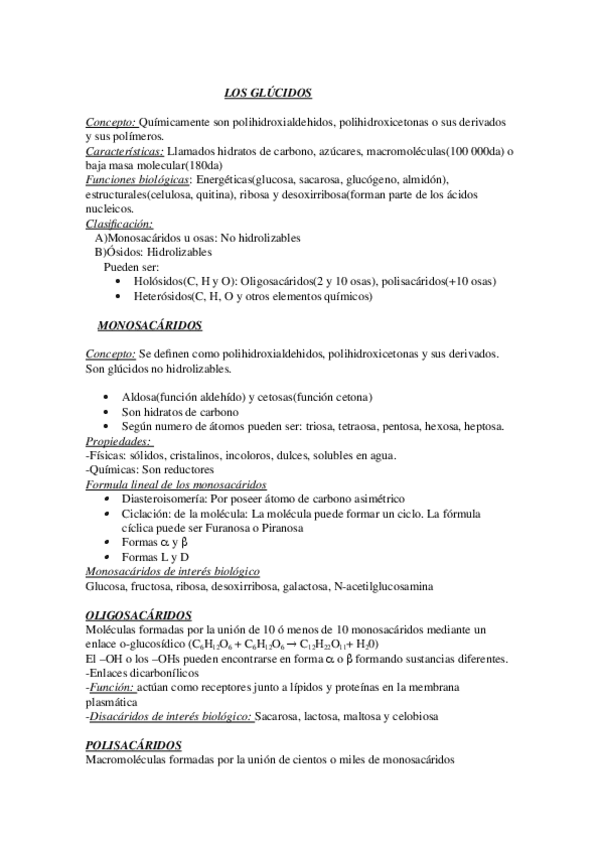 LOS GLÚCIDOS

Concepto: Químicamente son polihidroxialdehidos, polihidroxicetonas o sus derivados y sus polímeros.
Características: Llamados hidratos de carbono, azúcares, macromoléculas(100 000da) o baja masa molecular(180da)
Funciones biológicas: Energéticas(glucosa, sacarosa, glucógeno, almidón), estructurales(celulosa, quitina), ribosa y desoxirribosa(forman parte de los ácidos nucleicos.
Clasificación:
A)Monosacáridos u osas: No hidrolizables
B)Ósidos: Hidrolizables
Pueden ser:
• Holósidos(C, H y O): Oligosacáridos(2 y 10 osas), polisacáridos(+10 osas)
• Heterósidos(C, H, O y otros elementos químicos)

MONOSACÁRIDOS

Concepto: Se definen como polihidroxialdehidos, polihidroxicetonas y sus derivados. Son glúcidos no hidrolizables.

• Aldosa(función aldehído) y cetosas(función cetona)
• Son hidratos de carbono
• Según numero de átomos pueden ser: triosa, tetraosa, pentosa, hexosa, heptosa.
Propiedades:
-Físicas: sólidos, cristalinos, incoloros, dulces, solubles en agua.
-Químicas: Son reductores
Formula lineal de los monosacáridos
• Diasteroisomería: Por poseer átomo de carbono asimétrico
• Ciclación: de la molécula: La molécula puede formar un ciclo. La fórmula cíclica puede ser Furanosa o Piranosa
• Formas $\alpha$ y $\beta$
• Formas L y D
Monosacáridos de interés biológico
Glucosa, fructosa, ribosa, desoxirribosa, galactosa, N-acetilglucosamina

OLIGOSACÁRIDOS
Moléculas formadas por la unión de 10 ó menos de 10 monosacáridos mediante un enlace o-glucosídico ($C_6H_{12}O_6 + C_6H_{12}O_6 \rightarrow C_{12}H_{22}O_{11} + H_2O$)
El –OH o los –OHs pueden encontrarse en forma $\alpha$ o $\beta$ formando sustancias diferentes.
-Enlaces dicarbonílicos
-Función: actúan como receptores junto a lípidos y proteínas en la membrana plasmática
-Disacáridos de interés biológico: Sacarosa, lactosa, maltosa y celobiosa

POLISACÁRIDOS
Macromoléculas formadas por la unión de cientos o miles de monosacáridos